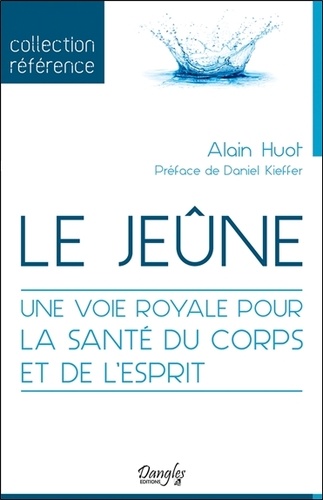 collection référence

Alain Huot
Préface de Daniel Kieffer

LE JEÛNE

UNE VOIE ROYALE POUR LA SANTÉ DU CORPS ET DE L'ESPRIT

Dangles
EDITIONS